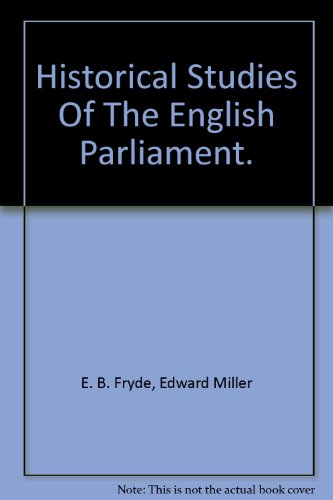 Historical Studies Of The English Parliament.

E. B. Fryde, Edward Miller

Note: This is not the actual book cover